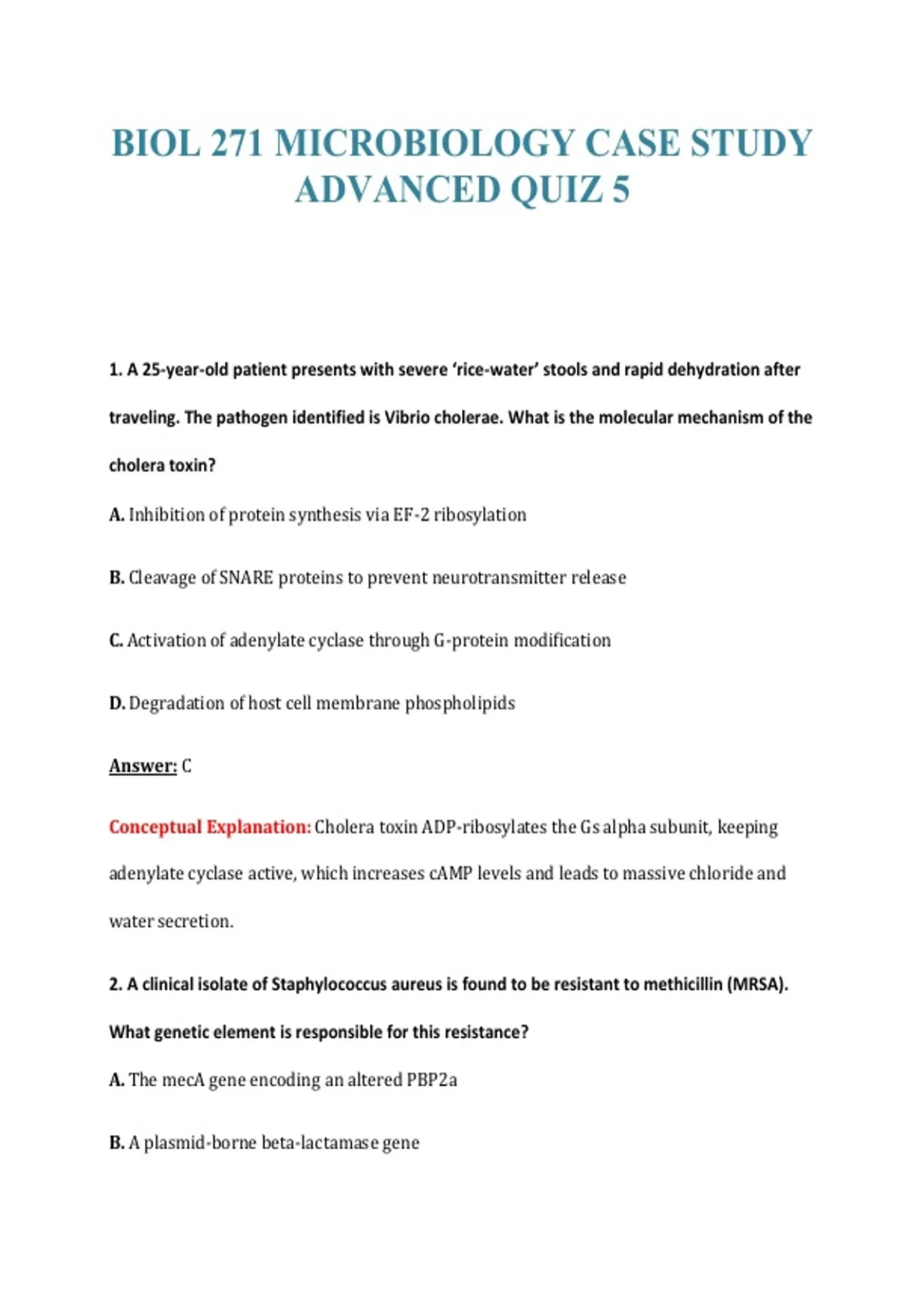 BIOL 271 MICROBIOLOGY CASE STUDY ADVANCED QUIZ 5

1. A 25-year-old patient presents with severe ‘rice-water’ stools and rapid dehydration after traveling. The pathogen identified is Vibrio cholerae. What is the molecular mechanism of the cholera toxin?

A. Inhibition of protein synthesis via EF-2 ribosylation

B. Cleavage of SNARE proteins to prevent neurotransmitter release

C. Activation of adenylate cyclase through G-protein modification

D. Degradation of host cell membrane phospholipids

Answer: C

Conceptual Explanation: Cholera toxin ADP-ribosylates the Gs alpha subunit, keeping adenylate cyclase active, which increases cAMP levels and leads to massive chloride and water secretion.

2. A clinical isolate of Staphylococcus aureus is found to be resistant to methicillin (MRSA). What genetic element is responsible for this resistance?

A. The mecA gene encoding an altered PBP2a

B. A plasmid-borne beta-lactamase gene